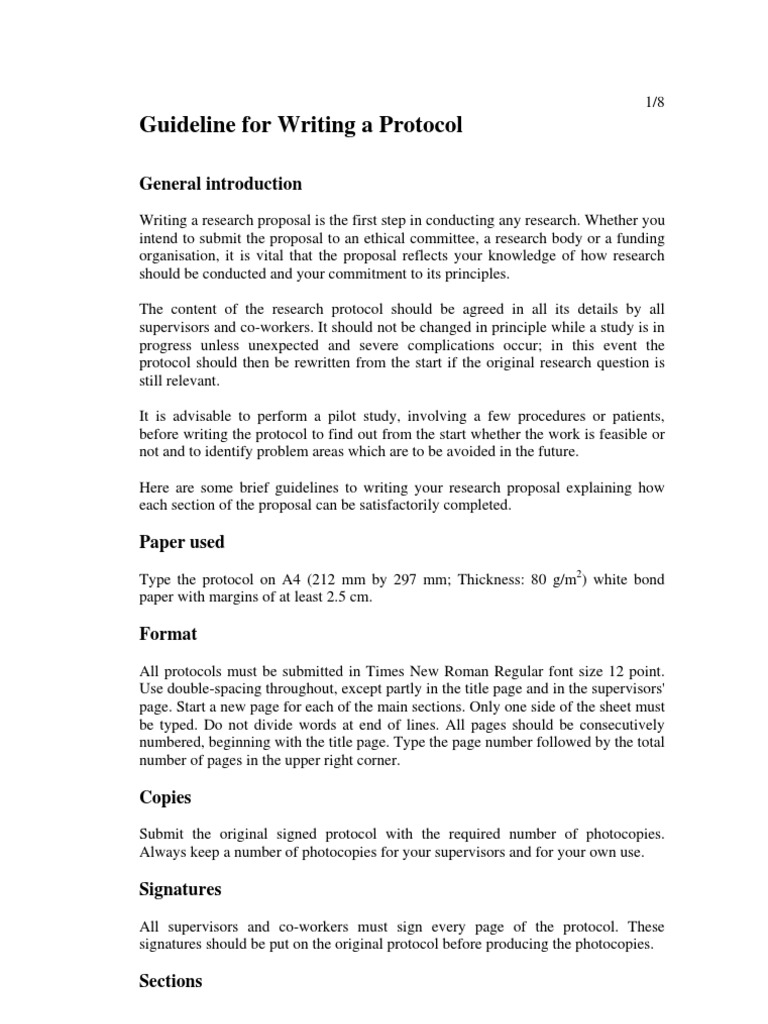 1/8

Guideline for Writing a Protocol

General introduction

Writing a research proposal is the first step in conducting any research. Whether you intend to submit the proposal to an ethical committee, a research body or a funding organisation, it is vital that the proposal reflects your knowledge of how research should be conducted and your commitment to its principles.

The content of the research protocol should be agreed in all its details by all supervisors and co-workers. It should not be changed in principle while a study is in progress unless unexpected and severe complications occur; in this event the protocol should then be rewritten from the start if the original research question is still relevant.

It is advisable to perform a pilot study, involving a few procedures or patients, before writing the protocol to find out from the start whether the work is feasible or not and to identify problem areas which are to be avoided in the future.

Here are some brief guidelines to writing your research proposal explaining how each section of the proposal can be satisfactorily completed.

Paper used

Type the protocol on A4 (212 mm by 297 mm; Thickness: 80 g/m$^2$) white bond paper with margins of at least 2.5 cm.

Format

All protocols must be submitted in Times New Roman Regular font size 12 point. Use double-spacing throughout, except partly in the title page and in the supervisors' page. Start a new page for each of the main sections. Only one side of the sheet must be typed. Do not divide words at end of lines. All pages should be consecutively numbered, beginning with the title page. Type the page number followed by the total number of pages in the upper right corner.

Copies

Submit the original signed protocol with the required number of photocopies. Always keep a number of photocopies for your supervisors and for your own use.

Signatures

All supervisors and co-workers must sign every page of the protocol. These signatures should be put on the original protocol before producing the photocopies.

Sections